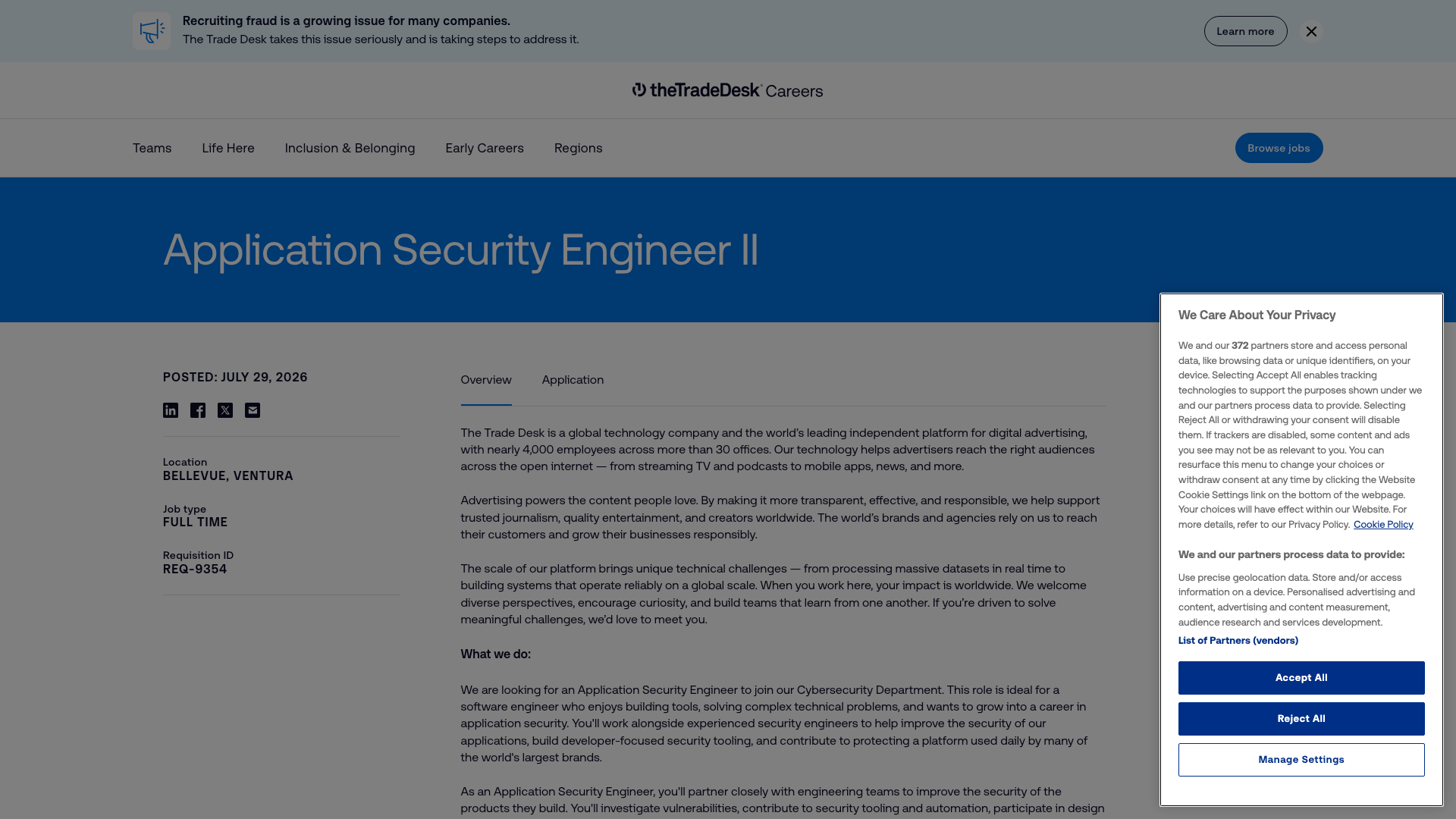 Recruiting fraud is a growing issue for many companies.
The Trade Desk takes this issue seriously and is taking steps to address it.

Learn more

theTradeDesk Careers

Teams Life Here Inclusion & Belonging Early Careers Regions

Browse jobs

Application Security Engineer II

POSTED: JULY 29, 2026

Location
BELLEVUE, VENTURA

Job type
FULL TIME

Requisition ID
REQ-9354

Overview Application

The Trade Desk is a global technology company and the world's leading independent platform for digital advertising, with nearly 4,000 employees across more than 30 offices. Our technology helps advertisers reach the right audiences across the open internet — from streaming TV and podcasts to mobile apps, news, and more.

Advertising powers the content people love. By making it more transparent, effective, and responsible, we help support trusted journalism, quality entertainment, and creators worldwide. The world's brands and agencies rely on us to reach their customers and grow their businesses responsibly.

The scale of our platform brings unique technical challenges — from processing massive datasets in real time to building systems that operate reliably on a global scale. When you work here, your impact is worldwide. We welcome diverse perspectives, encourage curiosity, and build teams that learn from one another. If you're driven to solve meaningful challenges, we'd love to meet you.

What we do:

We are looking for an Application Security Engineer to join our Cybersecurity Department. This role is ideal for a software engineer who enjoys building tools, solving complex technical problems, and wants to grow into a career in application security. You'll work alongside experienced security engineers to help improve the security of our applications, build developer-focused security tooling, and contribute to protecting a platform used daily by many of the world's largest brands.

As an Application Security Engineer, you'll partner closely with engineering teams to improve the security of the products they build. You'll investigate vulnerabilities, contribute to security tooling and automation, participate in design

We Care About Your Privacy

We and our 372 partners store and access personal data, like browsing data or unique identifiers, on your device. Selecting Accept All enables tracking technologies to support the purposes shown under we and our partners process data to provide. Selecting Reject All or withdrawing your consent will disable them. If trackers are disabled, some content and ads you see may not be as relevant to you. You can resurface this menu to change your choices or withdraw consent at any time by clicking the Website Cookie Settings link on the bottom of the webpage. Your choices will have effect within our Website. For more details, refer to our Privacy Policy. Cookie Policy

We and our partners process data to provide:

Use precise geolocation data. Store and/or access information on a device. Personalised advertising and content, advertising and content measurement, audience research and services development.

List of Partners (vendors)

Accept All

Reject All

Manage Settings